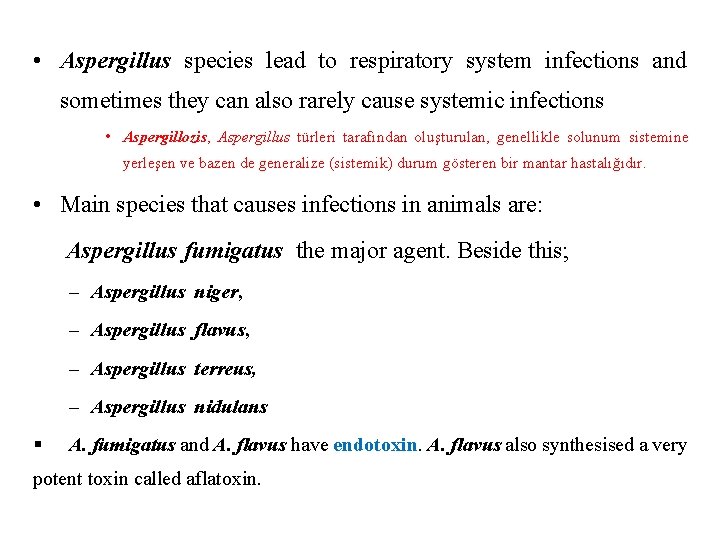 • Aspergillus species lead to respiratory system infections and sometimes they can also rarely cause systemic infections

• Aspergillozis, Aspergillus türleri tarafından oluşturulan, genellikle solunum sistemine yerleşen ve bazen de generalize (sistemik) durum gösteren bir mantar hastalığıdır.

• Main species that causes infections in animals are:

Aspergillus fumigatus the major agent. Beside this;

– Aspergillus niger,

– Aspergillus flavus,

– Aspergillus terreus,

– Aspergillus nidulans

▪ A. fumigatus and A. flavus have endotoxin. A. flavus also synthesised a very potent toxin called aflatoxin.